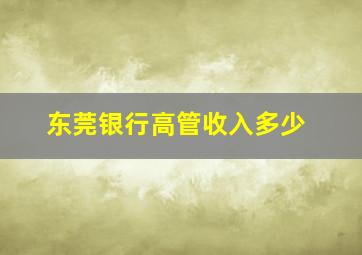 东莞银行高管收入多少